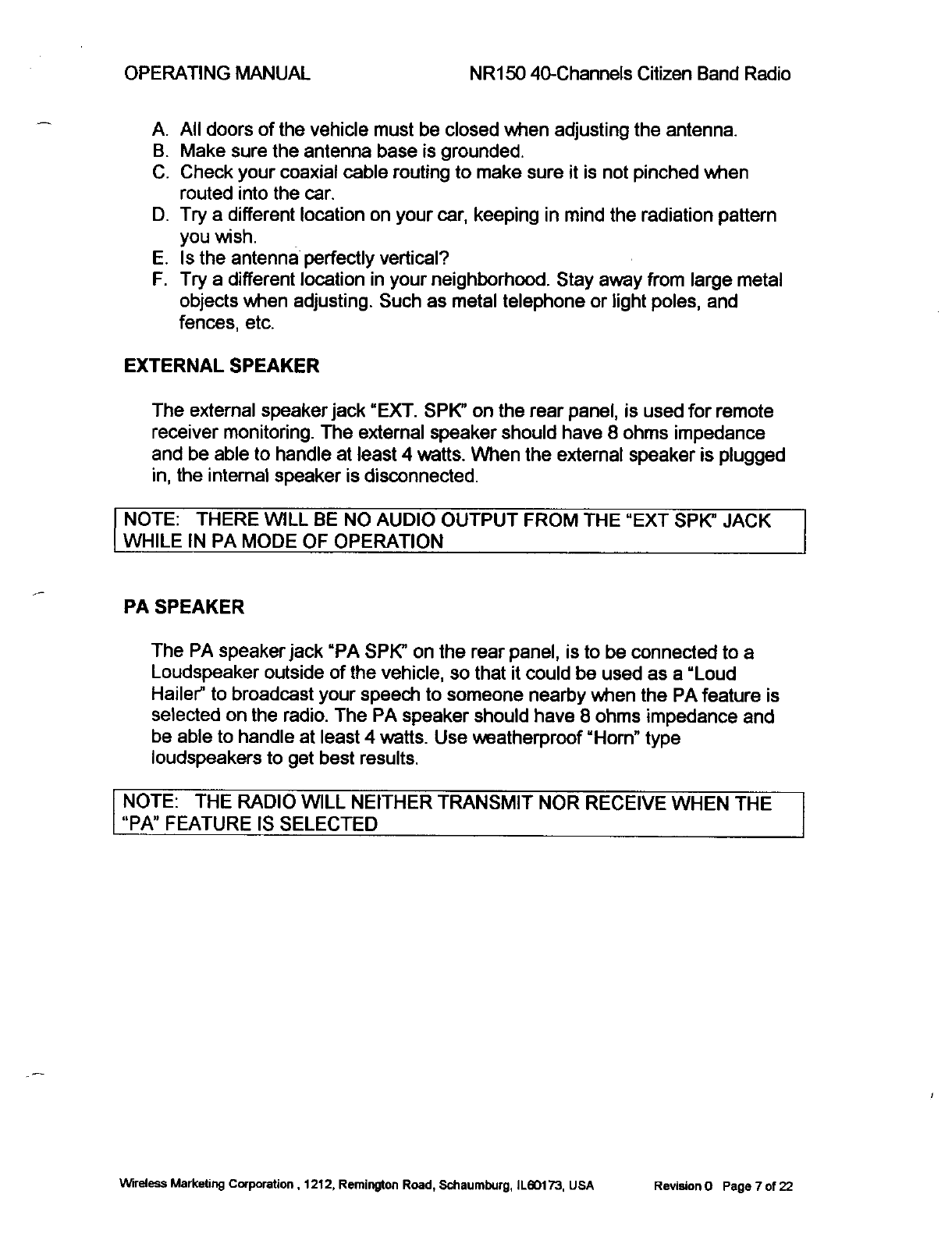 OPERATING MANUAL

NR150 40-Channels Citizen Band Radio

A. All doors of the vehicle must be closed when adjusting the antenna.
B. Make sure the antenna base is grounded.
C. Check your coaxial cable routing to make sure it is not pinched when routed into the car.
D. Try a different location on your car, keeping in mind the radiation pattern you wish.
E. Is the antenna perfectly vertical?
F. Try a different location in your neighborhood. Stay away from large metal objects when adjusting. Such as metal telephone or light poles, and fences, etc.

EXTERNAL SPEAKER

The external speaker jack "EXT. SPK" on the rear panel, is used for remote receiver monitoring. The external speaker should have 8 ohms impedance and be able to handle at least 4 watts. When the external speaker is plugged in, the internal speaker is disconnected.

NOTE: THERE WILL BE NO AUDIO OUTPUT FROM THE "EXT SPK" JACK WHILE IN PA MODE OF OPERATION

PA SPEAKER

The PA speaker jack "PA SPK" on the rear panel, is to be connected to a Loudspeaker outside of the vehicle, so that it could be used as a "Loud Hailer" to broadcast your speech to someone nearby when the PA feature is selected on the radio. The PA speaker should have 8 ohms impedance and be able to handle at least 4 watts. Use weatherproof "Horn" type loudspeakers to get best results.

NOTE: THE RADIO WILL NEITHER TRANSMIT NOR RECEIVE WHEN THE "PA" FEATURE IS SELECTED

Wireless Marketing Corporation , 1212, Remington Road, Schaumburg, IL60173, USA

Revision 0 Page 7 of 22